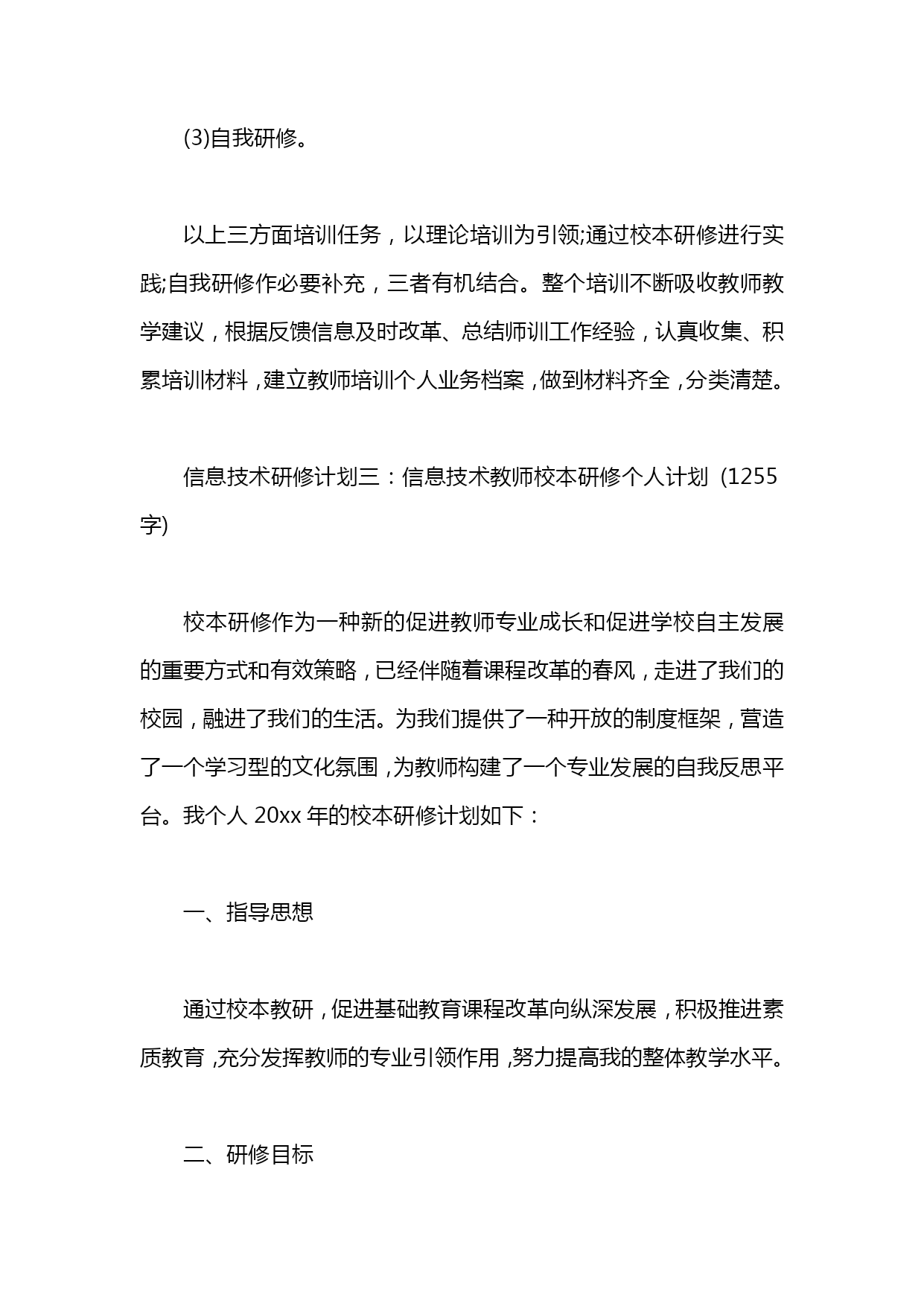 (3)自我研修。

以上三方面培训任务，以理论培训为引领;通过校本研修进行实践;自我研修作必要补充，三者有机结合。整个培训不断吸收教师教学建议，根据反馈信息及时改革、总结师训工作经验，认真收集、积累培训材料，建立教师培训个人业务档案，做到材料齐全，分类清楚。

信息技术研修计划三：信息技术教师校本研修个人计划 (1255字)

校本研修作为一种新的促进教师专业成长和促进学校自主发展的重要方式和有效策略，已经伴随着课程改革的春风，走进了我们的校园，融进了我们的生活。为我们提供了一种开放的制度框架，营造了一个学习型的文化氛围，为教师构建了一个专业发展的自我反思平台。我个人 20xx 年的校本研修计划如下：

一、指导思想

通过校本教研，促进基础教育课程改革向纵深发展，积极推进素质教育，充分发挥教师的专业引领作用，努力提高我的整体教学水平。

二、研修目标